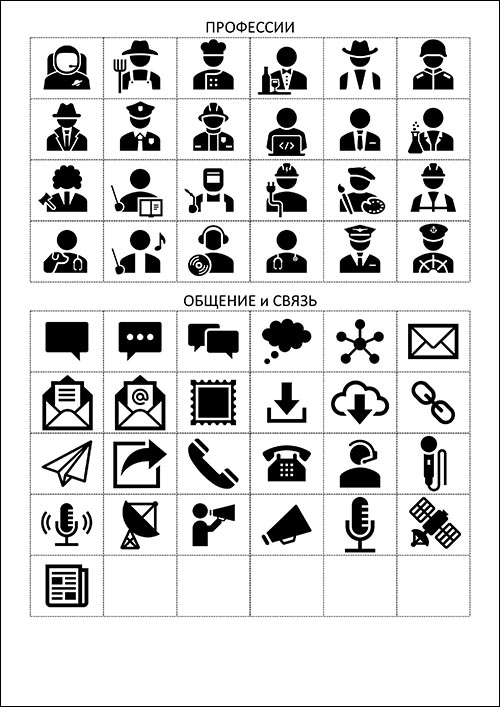 ПРОФЕССИИ

ОБЩЕНИЕ и СВЯЗЬ